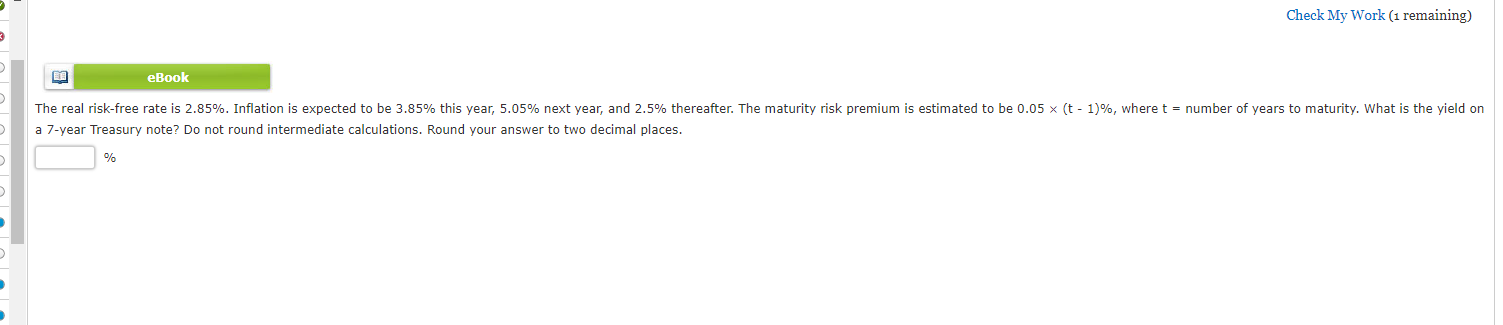 Check My Work (1 remaining)

eBook

The real risk-free rate is 2.85%. Inflation is expected to be 3.85% this year, 5.05% next year, and 2.5% thereafter. The maturity risk premium is estimated to be 0.05 × (t - 1)%, where t = number of years to maturity. What is the yield on a 7-year Treasury note? Do not round intermediate calculations. Round your answer to two decimal places.

%